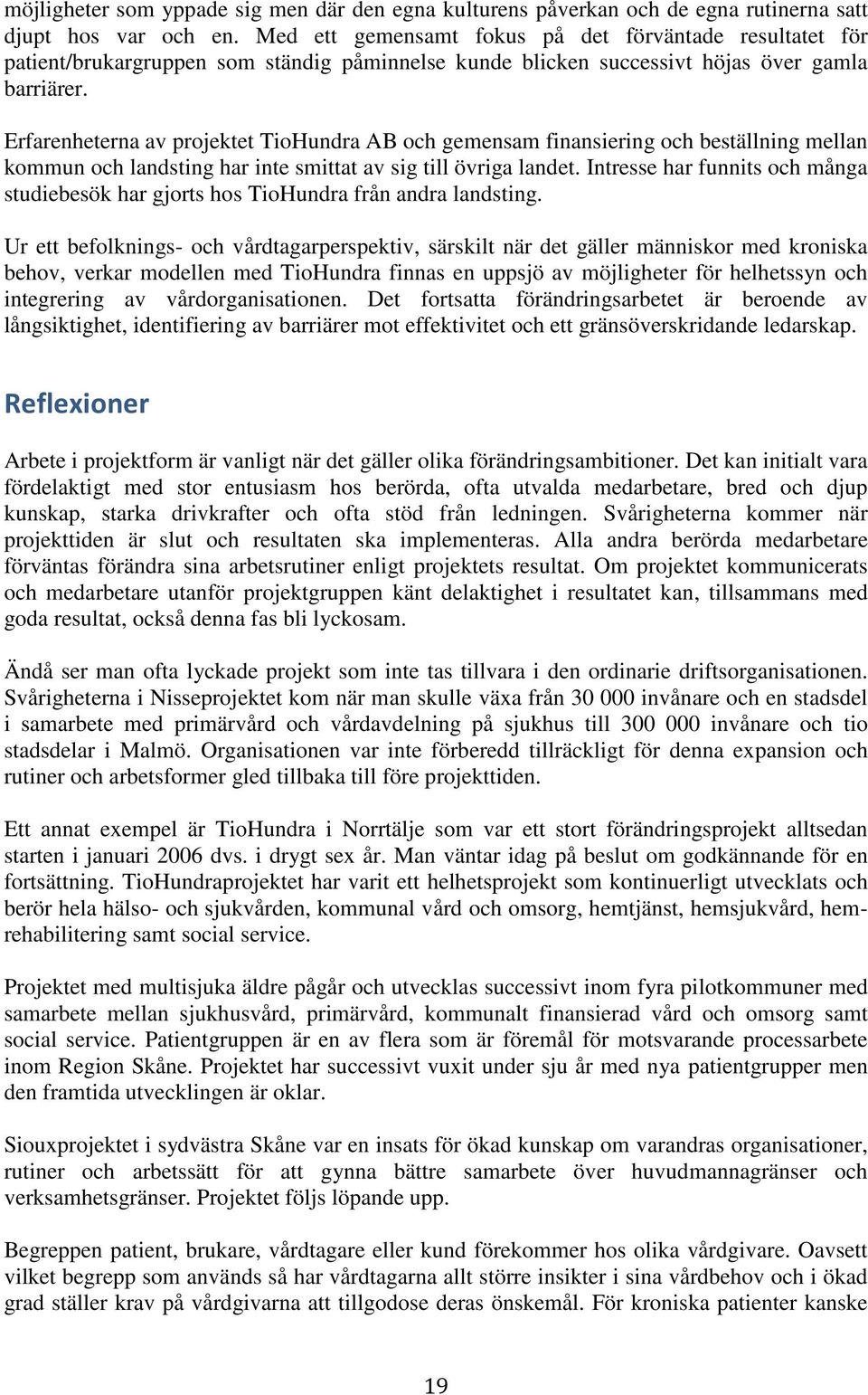 möjligheter som yppade sig men där den egna kulturens påverkan och de egna rutinerna satt djupt hos var och en. Med ett gemensamt fokus på det förväntade resultatet för patient/brukargruppen som ständig påminnelse kunde blicken successivt höjas över gamla barriärer.

Erfarenheterna av projektet TioHundra AB och gemensam finansiering och beställning mellan kommun och landsting har inte smittat av sig till övriga landet. Intresse har funnits och många studiebesök har gjorts hos TioHundra från andra landsting.

Ur ett befolknings- och vårdtagarperspektiv, särskilt när det gäller människor med kroniska behov, verkar modellen med TioHundra finnas en uppsjö av möjligheter för helhetssyn och integrering av vårdorganisationen. Det fortsatta förändringsarbetet är beroende av långsiktighet, identifiering av barriärer mot effektivitet och ett gränsöverskridande ledarskap.

Reflexioner

Arbete i projektform är vanligt när det gäller olika förändringsambitioner. Det kan initialt vara fördelaktigt med stor entusiasm hos berörda, ofta utvalda medarbetare, bred och djup kunskap, starka drivkrafter och ofta stöd från ledningen. Svårigheterna kommer när projekttiden är slut och resultaten ska implementeras. Alla andra berörda medarbetare förväntas förändra sina arbetsrutiner enligt projektets resultat. Om projektet kommunicerats och medarbetare utanför projektgruppen känt delaktighet i resultatet kan, tillsammans med goda resultat, också denna fas bli lyckosam.

Ändå ser man ofta lyckade projekt som inte tas tillvara i den ordinarie driftsorganisationen. Svårigheterna i Nisseprojektet kom när man skulle växa från 30 000 invånare och en stadsdel i samarbete med primärvård och vårdavdelning på sjukhus till 300 000 invånare och tio stadsdelar i Malmö. Organisationen var inte förberedd tillräckligt för denna expansion och rutiner och arbetsformer gled tillbaka till före projekttiden.

Ett annat exempel är TioHundra i Norrtälje som var ett stort förändringsprojekt alltsedan starten i januari 2006 dvs. i drygt sex år. Man väntar idag på beslut om godkännande för en fortsättning. TioHundraprojektet har varit ett helhetsprojekt som kontinuerligt utvecklats och berör hela hälso- och sjukvården, kommunal vård och omsorg, hemtjänst, hemsjukvård, hemrehabilitering samt social service.

Projektet med multisjuka äldre pågår och utvecklas successivt inom fyra pilotkommuner med samarbete mellan sjukhusvård, primärvård, kommunalt finansierad vård och omsorg samt social service. Patientgruppen är en av flera som är föremål för motsvarande processarbete inom Region Skåne. Projektet har successivt vuxit under sju år med nya patientgrupper men den framtida utvecklingen är oklar.

Siouxprojektet i sydvästra Skåne var en insats för ökad kunskap om varandras organisationer, rutiner och arbetssätt för att gynna bättre samarbete över huvudmannagränser och verksamhetsgränser. Projektet följs löpande upp.

Begreppen patient, brukare, vårdtagare eller kund förekommer hos olika vårdgivare. Oavsett vilket begrepp som används så har vårdtagarna allt större insikter i sina vårdbehov och i ökad grad ställer krav på vårdgivarna att tillgodose deras önskemål. För kroniska patienter kanske

19